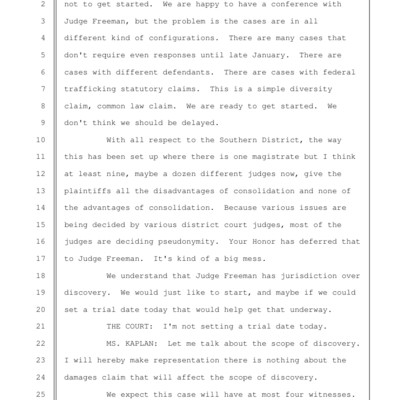 2 not to get started. We are happy to have a conference with
3 Judge Freeman, but the problem is the cases are in all
4 different kind of configurations. There are many cases that
5 don't require even responses until late January. There are
6 cases with different defendants. There are cases with federal
7 trafficking statutory claims. This is a simple diversity
8 claim, common law claim. We are ready to get started. We
9 don't think we should be delayed.
10 With all respect to the Southern District, the way
11 this has been set up where there is one magistrate but I think
12 at least nine, maybe a dozen different judges now, give the
13 plaintiffs all the disadvantages of consolidation and none of
14 the advantages of consolidation. Because various issues are
15 being decided by various district court judges, most of the
16 judges are deciding pseudonymity. Your Honor has deferred that
17 to Judge Freeman. It's kind of a big mess.
18 We understand that Judge Freeman has jurisdiction over
19 discovery. We would just like to start, and maybe if we could
20 set a trial date today that would help get that underway.
21 THE COURT: I'm not setting a trial date today.
22 MS. KAPLAN: Let me talk about the scope of discovery.
23 I will hereby make representation there is nothing about the
24 damages claim that will affect the scope of discovery.
25 We expect this case will have at most four witnesses.